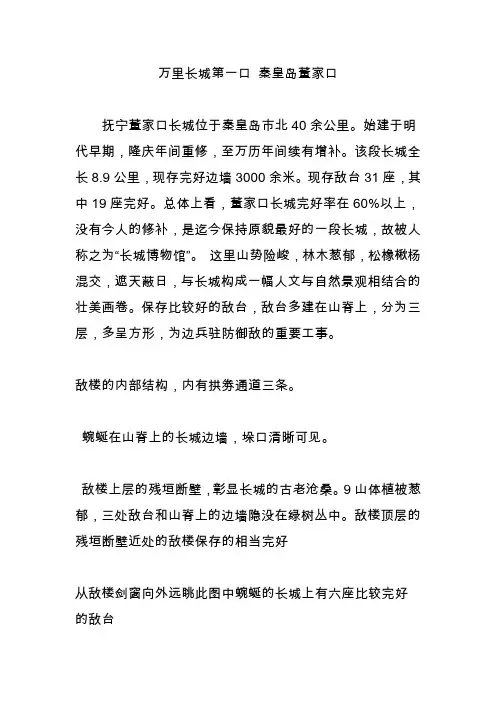 万里长城第一口 秦皇岛董家口

抚宁董家口长城位于秦皇岛市北 40 余公里。始建于明代早期，隆庆年间重修，至万历年间续有增补。该段长城全长 8.9 公里，现存完好边墙 3000 余米。现存敌台 31 座，其中 19 座完好。总体上看，董家口长城完好率在 60%以上，没有今人的修补，是迄今保持原貌最好的一段长城，故被人称之为“长城博物馆”。 这里山势险峻，林木葱郁，松橡楸杨混交，遮天蔽日，与长城构成一幅人文与自然景观相结合的壮美画卷。保存比较好的敌台，敌台多建在山脊上，分为三层，多呈方形，为边兵驻防御敌的重要工事。

敌楼的内部结构，内有拱券通道三条。

蜿蜒在山脊上的长城边墙，垛口清晰可见。

敌楼上层的残垣断壁，彰显长城的古老沧桑。9 山体植被葱郁，三处敌台和山脊上的边墙隐没在绿树丛中。敌楼顶层的残垣断壁近处的敌楼保存的相当完好

从敌楼剑窗向外远眺此图中蜿蜒的长城上有六座比较完好的敌台